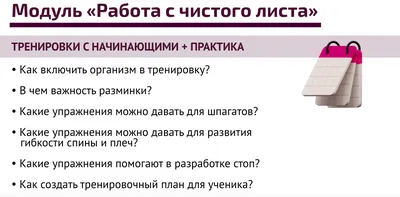 Модуль «Работа с чистого листа»

ТРЕНИРОВКИ С НАЧИНАЮЩИМИ + ПРАКТИКА

• Как включить организм в тренировку?

• В чем важность разминки?

• Какие упражнения можно давать для шпагатов?

• Какие упражнения можно давать для развития гибкости спины и плеч?

• Какие упражнения помогают в разработке стоп?

• Как создать тренировочный план для ученика?